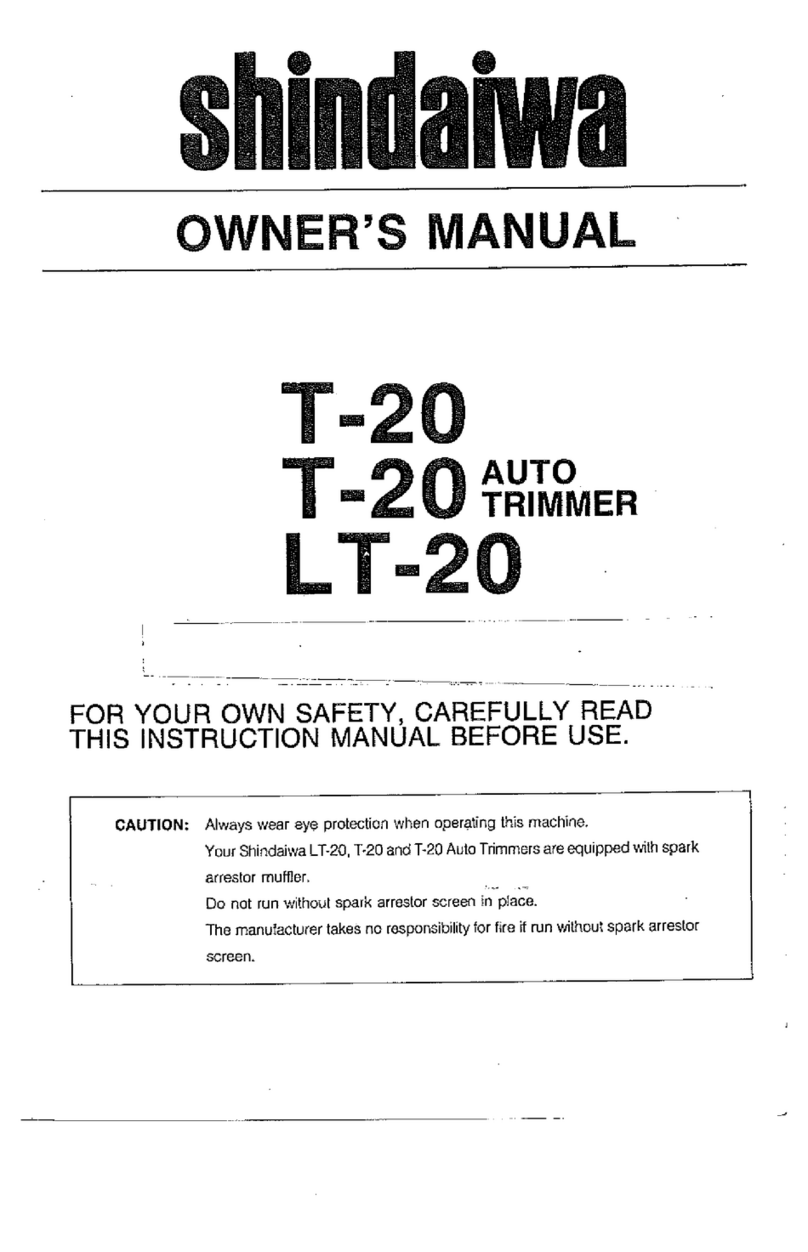 shindaiwa

OWNER'S MANUAL

T-20
T-20 AUTO TRIMMER
LT-20

FOR YOUR OWN SAFETY, CAREFULLY READ THIS INSTRUCTION MANUAL BEFORE USE.

CAUTION: Always wear eye protection when operating this machine.
Your Shindaiwa LT-20, T-20 and T-20 Auto Trimmers are equipped with spark arrestor muffler.
Do not run without spark arrestor screen in place.
The manufacturer takes no responsibility for fire if run without spark arrestor screen.